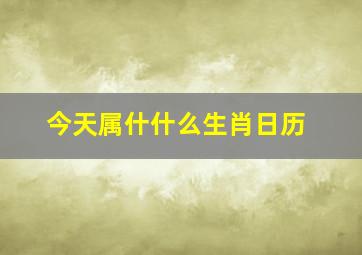 今天属什什么生肖日历